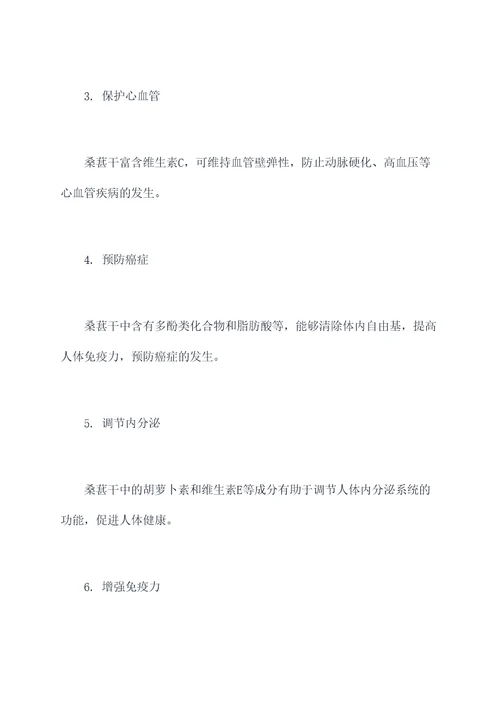 3. 保护心血管

桑葚干富含维生素C，可维持血管壁弹性，防止动脉硬化、高血压等心血管疾病的发生。

4. 预防癌症

桑葚干中含有多酚类化合物和脂肪酸等，能够清除体内自由基，提高人体免疫力，预防癌症的发生。

5. 调节内分泌

桑葚干中的胡萝卜素和维生素E等成分有助于调节人体内分泌系统的功能，促进人体健康。

6. 增强免疫力